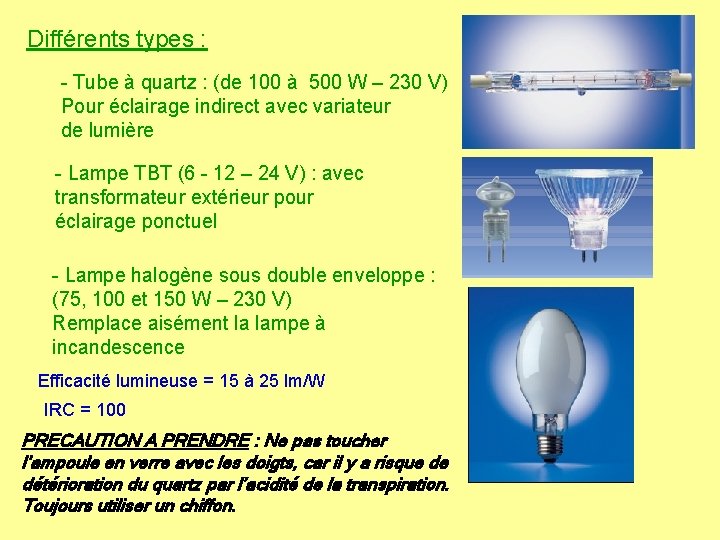 Différents types :

- Tube à quartz : (de 100 à 500 W – 230 V) Pour éclairage indirect avec variateur de lumière

- Lampe TBT (6 - 12 – 24 V) : avec transformateur extérieur pour éclairage ponctuel

- Lampe halogène sous double enveloppe : (75, 100 et 150 W – 230 V) Remplace aisément la lampe à incandescence

Efficacité lumineuse = 15 à 25 lm/W

IRC = 100

PRECAUTION A PRENDRE : Ne pas toucher l'ampoule en verre avec les doigts, car il y a risque de détérioration du quartz par l'acidité de la transpiration. Toujours utiliser un chiffon.